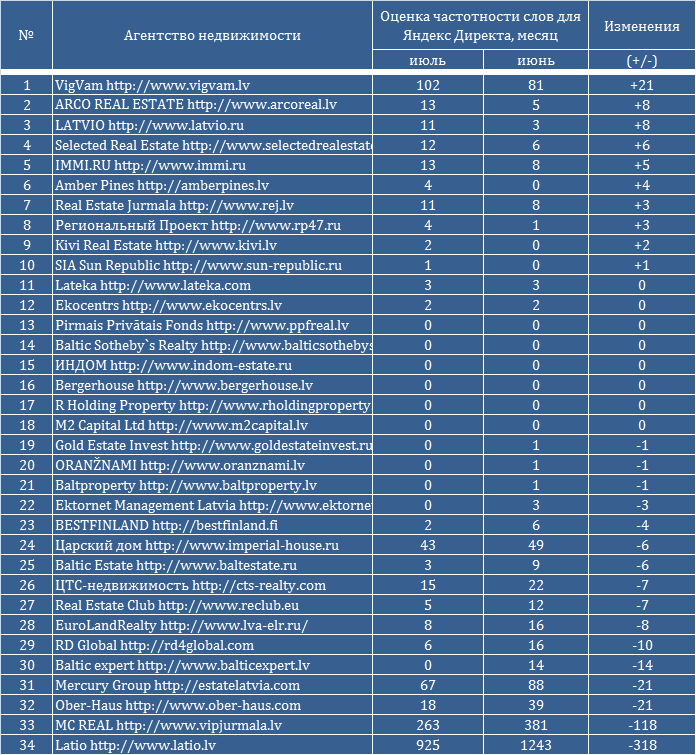 | № | Агентство недвижимости | Оценка частотности слов для Яндекс Директа, месяц | | Изменения |
|---|---|---|---|---|
| | | июль | июнь | (+/-) |
| 1 | VigVam http://www.vigvam.lv | 102 | 81 | +21 |
| 2 | ARCO REAL ESTATE http://www.arcoreal.lv | 13 | 5 | +8 |
| 3 | LATVIO http://www.latvio.ru | 11 | 3 | +8 |
| 4 | Selected Real Estate http://www.selectedrealestate | 12 | 6 | +6 |
| 5 | IMMI.RU http://www.immi.ru | 13 | 8 | +5 |
| 6 | Amber Pines http://amberpines.lv | 4 | 0 | +4 |
| 7 | Real Estate Jurmala http://www.rej.lv | 11 | 8 | +3 |
| 8 | Региональный Проект http://www.rp47.ru | 4 | 1 | +3 |
| 9 | Kivi Real Estate http://www.kivi.lv | 2 | 0 | +2 |
| 10 | SIA Sun Republic http://www.sun-republic.ru | 1 | 0 | +1 |
| 11 | Lateka http://www.lateka.com | 3 | 3 | 0 |
| 12 | Ekocentrs http://www.ekocentrs.lv | 2 | 2 | 0 |
| 13 | Pirmais Privātais Fonds http://www.ppfreal.lv | 0 | 0 | 0 |
| 14 | Baltic Sotheby`s Realty http://www.balticsothebys | 0 | 0 | 0 |
| 15 | ИНДОМ http://www.indom-estate.ru | 0 | 0 | 0 |
| 16 | Bergerhouse http://www.bergerhouse.lv | 0 | 0 | 0 |
| 17 | R Holding Property http://www.rholdingproperty | 0 | 0 | 0 |
| 18 | M2 Capital Ltd http://www.m2capital.lv | 0 | 0 | 0 |
| 19 | Gold Estate Invest http://www.goldestateinvest.ru | 0 | 1 | -1 |
| 20 | ORANŽNAMI http://www.oranznami.lv | 0 | 1 | -1 |
| 21 | Baltproperty http://www.baltproperty.lv | 0 | 1 | -1 |
| 22 | Ektornet Management Latvia http://www.ektorne | 0 | 3 | -3 |
| 23 | BESTFINLAND http://bestfinland.fi | 2 | 6 | -4 |
| 24 | Царский дом http://www.imperial-house.ru | 43 | 49 | -6 |
| 25 | Baltic Estate http://www.baltestate.ru | 3 | 9 | -6 |
| 26 | ЦТС-недвижимость http://cts-realty.com | 15 | 22 | -7 |
| 27 | Real Estate Club http://www.reclub.eu | 5 | 12 | -7 |
| 28 | EuroLandRealty http://www.lva-elr.ru/ | 8 | 16 | -8 |
| 29 | RD Global http://rd4global.com | 6 | 16 | -10 |
| 30 | Baltic expert http://www.balticexpert.lv | 0 | 14 | -14 |
| 31 | Mercury Group http://estatelatvia.com | 67 | 88 | -21 |
| 32 | Ober-Haus http://www.ober-haus.com | 18 | 39 | -21 |
| 33 | MC REAL http://www.vipjurmala.lv | 263 | 381 | -118 |
| 34 | Latio http://www.latio.lv | 925 | 1243 | -318 |